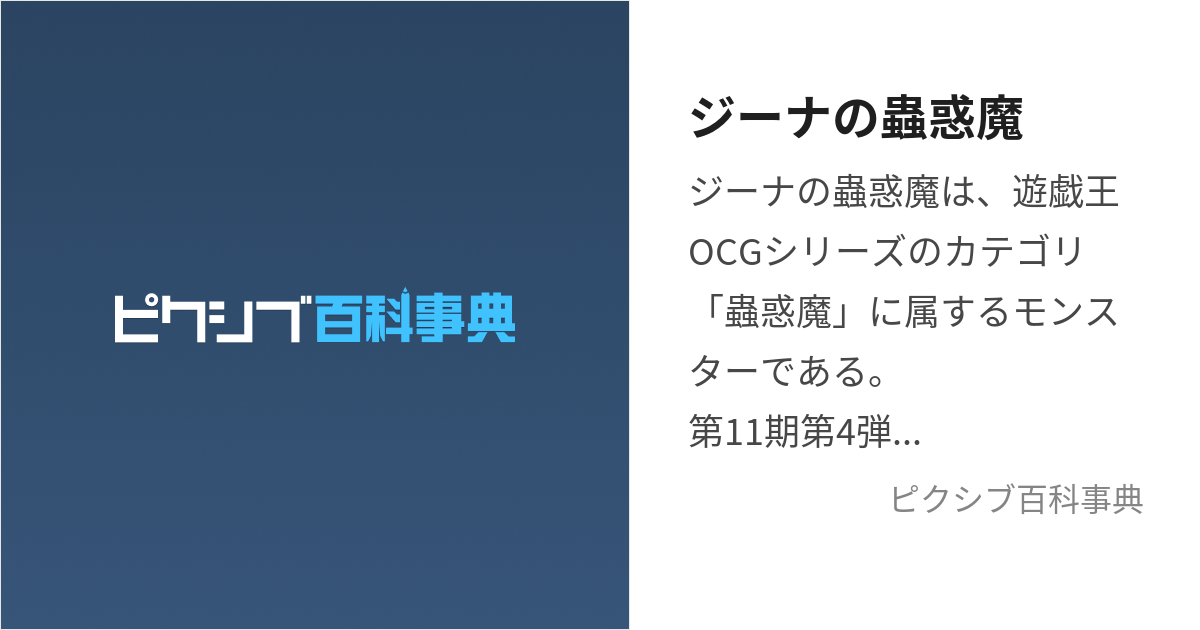 ピクシブ百科事典

ジーナの蟲惑魔

ジーナの蟲惑魔は、遊戯王OCGシリーズのカテゴリ「蟲惑魔」に属するモンスターである。
第11期第4弾...

ピクシブ百科事典